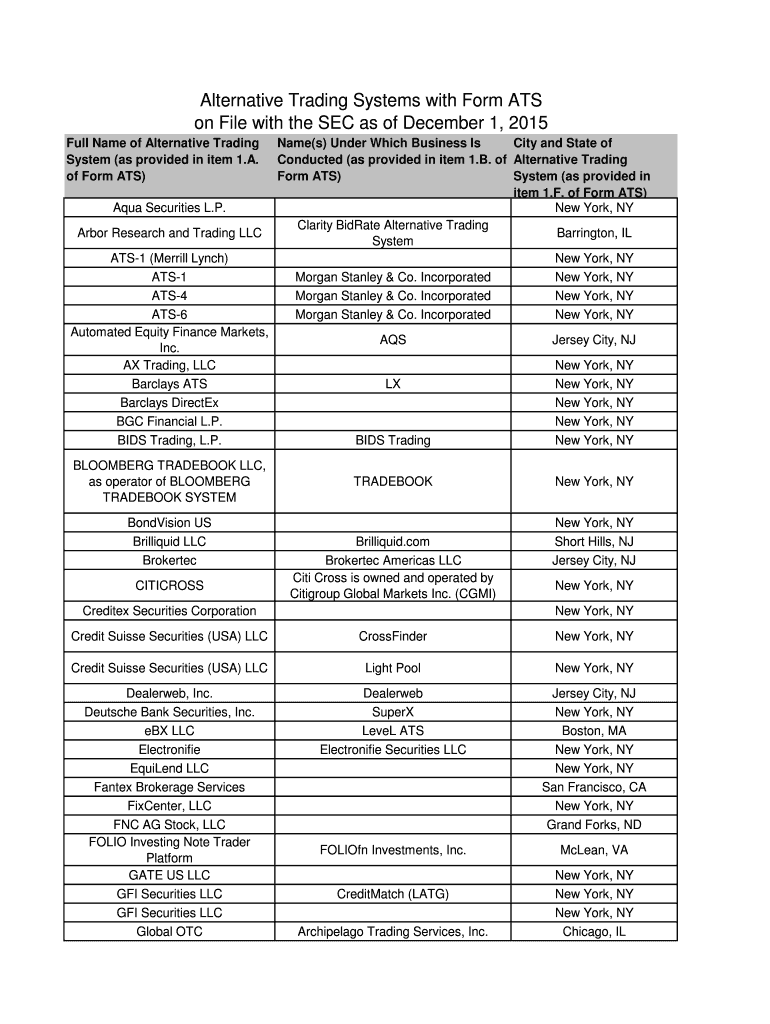 Alternative Trading Systems with Form ATS on File with the SEC as of December 1, 2015

| Full Name of Alternative Trading System (as provided in item 1.A. of Form ATS) | Name(s) Under Which Business Is Conducted (as provided in item 1.B. of Form ATS) | City and State of Alternative Trading System (as provided in item 1.F. of Form ATS) |
|---|---|---|
| Aqua Securities L.P. | | New York, NY |
| Arbor Research and Trading LLC | Clarity BidRate Alternative Trading System | Barrington, IL |
| ATS-1 (Merrill Lynch) | | New York, NY |
| ATS-1 | Morgan Stanley & Co. Incorporated | New York, NY |
| ATS-4 | Morgan Stanley & Co. Incorporated | New York, NY |
| ATS-6 | Morgan Stanley & Co. Incorporated | New York, NY |
| Automated Equity Finance Markets, Inc. | AQS | Jersey City, NJ |
| AX Trading, LLC | | New York, NY |
| Barclays ATS | LX | New York, NY |
| Barclays DirectEx | | New York, NY |
| BGC Financial L.P. | | New York, NY |
| BIDS Trading, L.P. | BIDS Trading | New York, NY |
| BLOOMBERG TRADEBOOK LLC, as operator of BLOOMBERG TRADEBOOK SYSTEM | TRADEBOOK | New York, NY |
| BondVision US | | New York, NY |
| Brilliquid LLC | Brilliquid.com | Short Hills, NJ |
| Brokertec | Brokertec Americas LLC | Jersey City, NJ |
| CITICROSS | Citi Cross is owned and operated by Citigroup Global Markets Inc. (CGMI) | New York, NY |
| Creditex Securities Corporation | | New York, NY |
| Credit Suisse Securities (USA) LLC | CrossFinder | New York, NY |
| Credit Suisse Securities (USA) LLC | Light Pool | New York, NY |
| Dealerweb, Inc. | Dealerweb | Jersey City, NJ |
| Deutsche Bank Securities, Inc. | SuperX | New York, NY |
| eBX LLC | LeveL ATS | Boston, MA |
| Electronifie | Electronifie Securities LLC | New York, NY |
| EquiLend LLC | | New York, NY |
| Fantex Brokerage Services | | San Francisco, CA |
| FixCenter, LLC | | New York, NY |
| FNC AG Stock, LLC | | Grand Forks, ND |
| FOLIO Investing Note Trader Platform | FOLIOfn Investments, Inc. | McLean, VA |
| GATE US LLC | | New York, NY |
| GFI Securities LLC | CreditMatch (LATG) | New York, NY |
| GFI Securities LLC | | New York, NY |
| Global OTC | Archipelago Trading Services, Inc. | Chicago, IL |